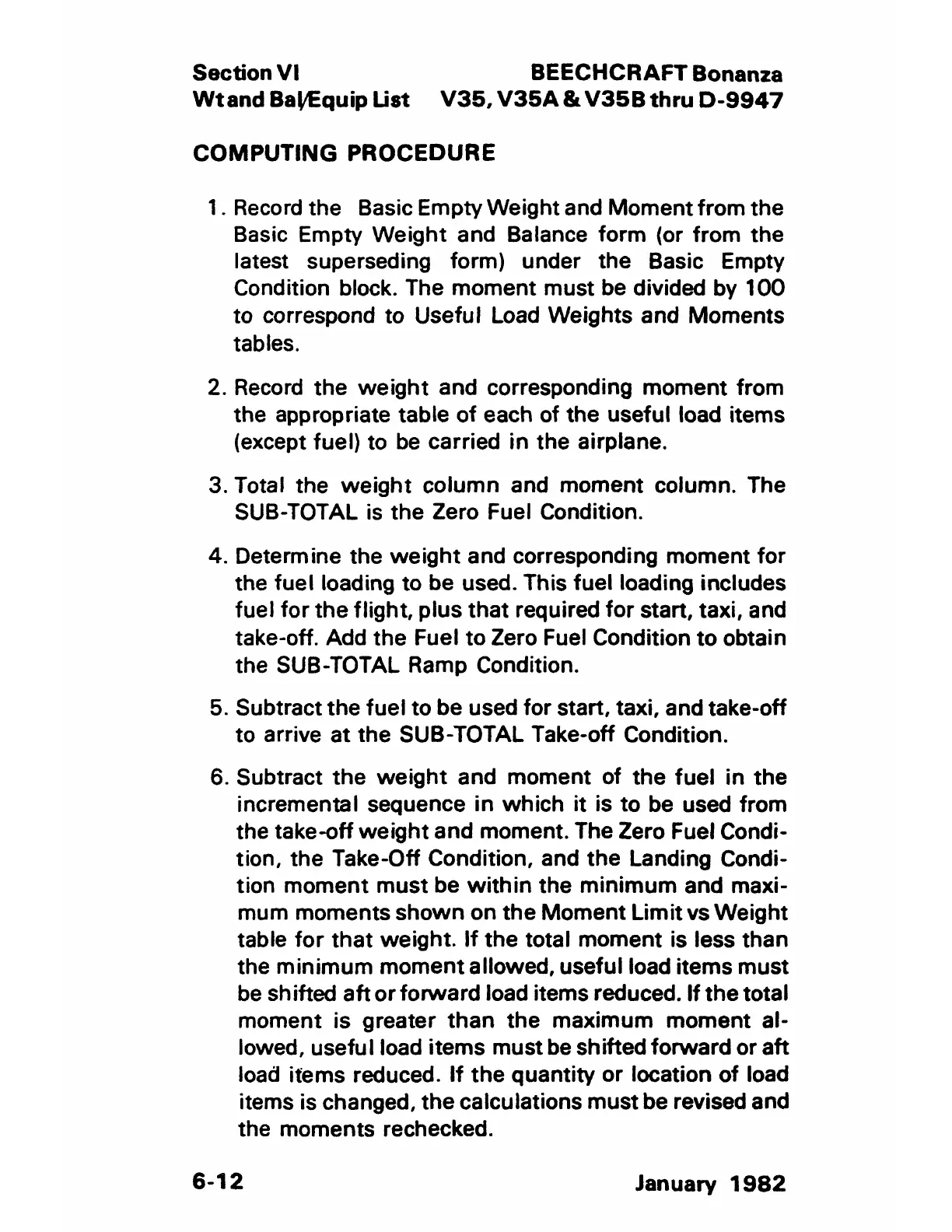 Section VI
Wt and Bal/Equip List

BEECHCRAFT Bonanza
V35, V35A & V35B thru D-9947

COMPUTING PROCEDURE

1. Record the Basic Empty Weight and Moment from the Basic Empty Weight and Balance form (or from the latest superseding form) under the Basic Empty Condition block. The moment must be divided by 100 to correspond to Useful Load Weights and Moments tables.

2. Record the weight and corresponding moment from the appropriate table of each of the useful load items (except fuel) to be carried in the airplane.

3. Total the weight column and moment column. The SUB-TOTAL is the Zero Fuel Condition.

4. Determine the weight and corresponding moment for the fuel loading to be used. This fuel loading includes fuel for the flight, plus that required for start, taxi, and take-off. Add the Fuel to Zero Fuel Condition to obtain the SUB-TOTAL Ramp Condition.

5. Subtract the fuel to be used for start, taxi, and take-off to arrive at the SUB-TOTAL Take-off Condition.

6. Subtract the weight and moment of the fuel in the incremental sequence in which it is to be used from the take-off weight and moment. The Zero Fuel Condition, the Take-Off Condition, and the Landing Condition moment must be within the minimum and maximum moments shown on the Moment Limit vs Weight table for that weight. If the total moment is less than the minimum moment allowed, useful load items must be shifted aft or forward load items reduced. If the total moment is greater than the maximum moment allowed, useful load items must be shifted forward or aft load items reduced. If the quantity or location of load items is changed, the calculations must be revised and the moments rechecked.

6-12

January 1982